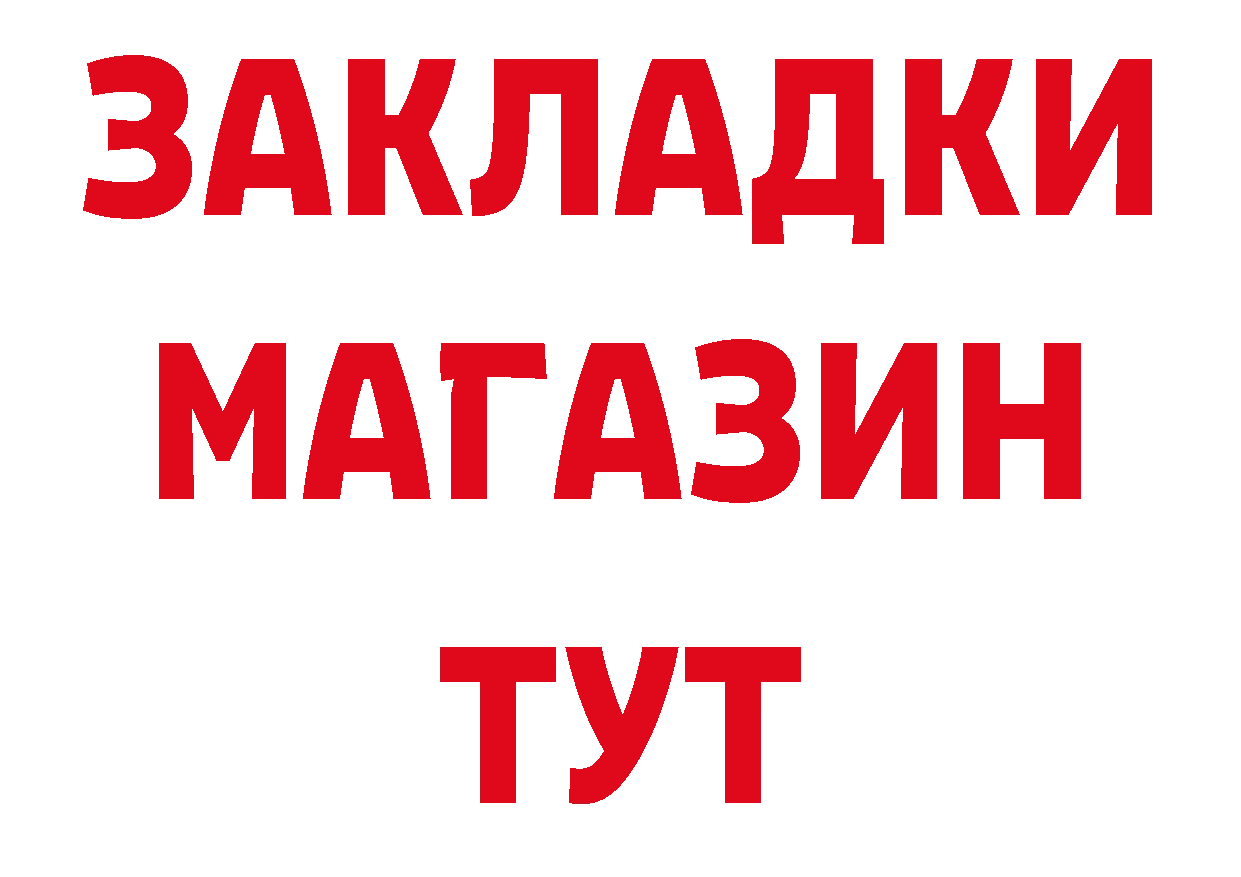 ЗАКЛАДКИ
МАГАЗИН
ТУТ